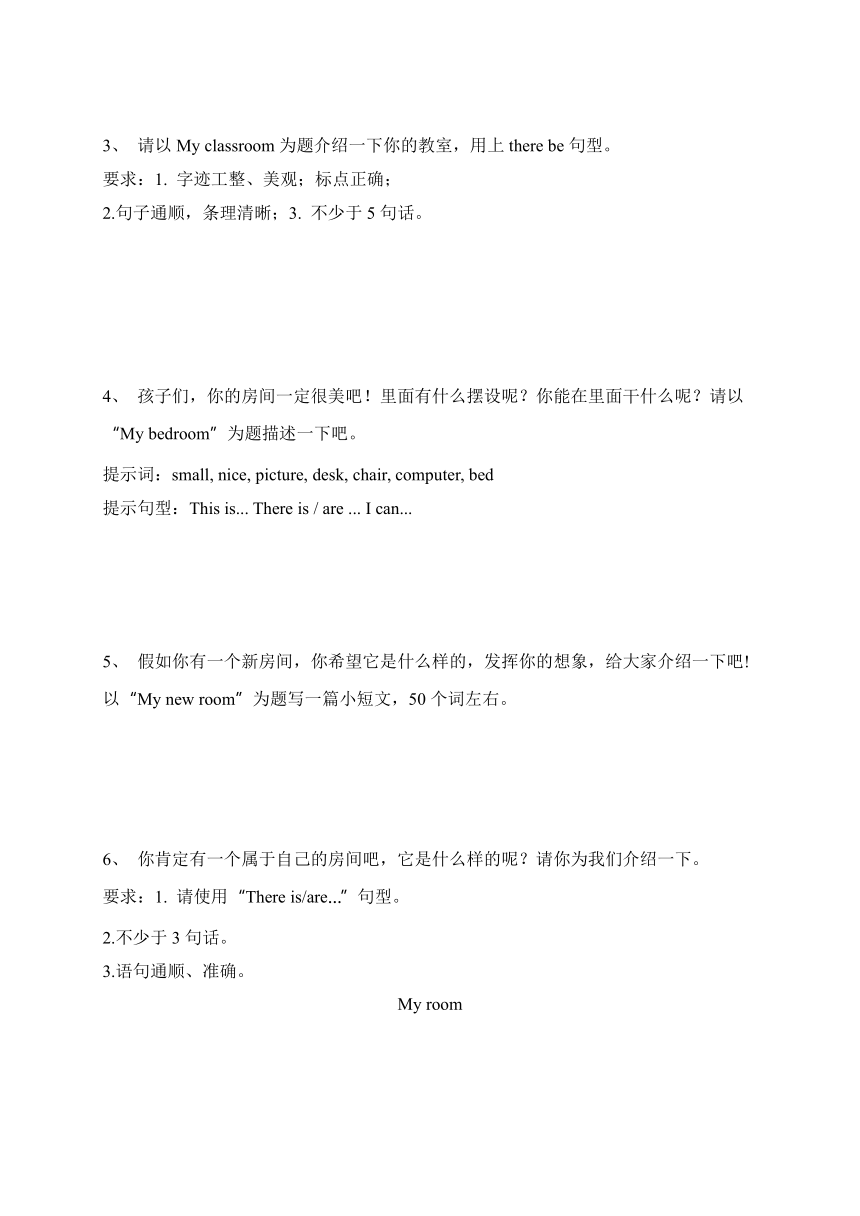 3、 请以 My classroom 为题介绍一下你的教室，用上 there be 句型。
要求：1. 字迹工整、美观；标点正确；
2.句子通顺，条理清晰；3. 不少于 5 句话。

4、 孩子们，你的房间一定很美吧！里面有什么摆设呢？你能在里面干什么呢？请以“My bedroom”为题描述一下吧。
提示词：small, nice, picture, desk, chair, computer, bed
提示句型：This is... There is / are ... I can...

5、 假如你有一个新房间，你希望它是什么样的，发挥你的想象，给大家介绍一下吧! 以“My new room”为题写一篇小短文，50 个词左右。

6、 你肯定有一个属于自己的房间吧，它是什么样的呢？请你为我们介绍一下。
要求：1. 请使用“There is/are...”句型。
2.不少于 3 句话。
3.语句通顺、准确。

My room